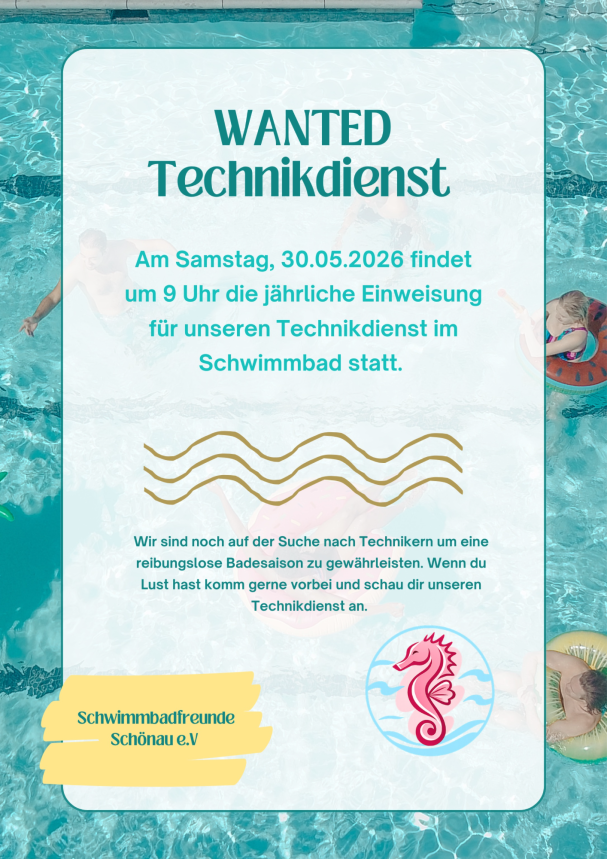 WANTED
Technikdienst

Am Samstag, 30.05.2026 findet um 9 Uhr die jährliche Einweisung für unseren Technikdienst im Schwimmbad statt.

Wir sind noch auf der Suche nach Technikern um eine reibungslose Badesaison zu gewährleisten. Wenn du Lust hast komm gerne vorbei und schau dir unseren Technikdienst an.

Schwimmbadfreunde
Schönau e.V